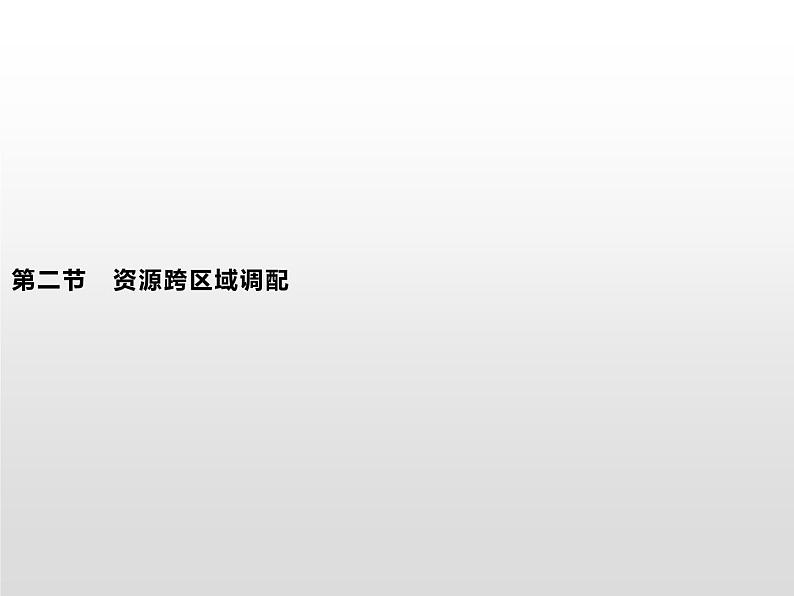 第二节　资源跨区域调配